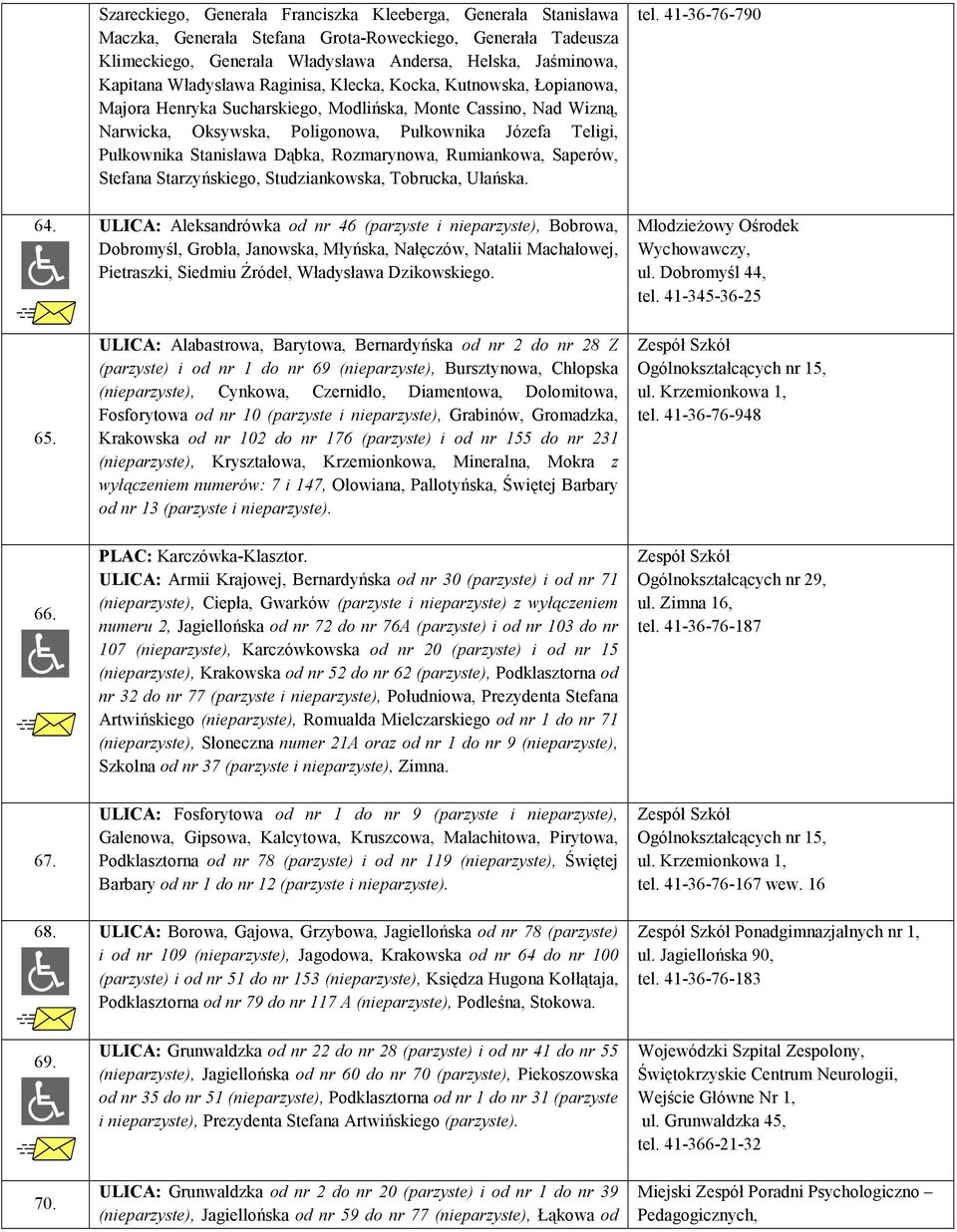 | | | |
|---|---|---|
| | Szareckiego, Generała Franciszka Kleeberga, Generała Stanisława Maczka, Generała Stefana Grota-Roweckiego, Generała Tadeusza Klimeckiego, Generała Władysława Andersa, Helska, Jaśminowa, Kapitana Władysława Raginisa, Klecka, Kocka, Kutnowska, Łopianowa, Majora Henryka Sucharskiego, Modlińska, Monte Cassino, Nad Wizną, Narwicka, Oksywska, Poligonowa, Pułkownika Józefa Teligi, Pułkownika Stanisława Dąbka, Rozmarynowa, Rumiankowa, Saperów, Stefana Starzyńskiego, Studziankowska, Tobrucka, Ułańska. | tel. 41-36-76-790 |
| 64. | ULICA: Aleksandrówka od nr 46 (parzyste i nieparzyste), Bobrowa, Dobromyśl, Grobla, Janowska, Młyńska, Nałęczów, Natalii Machałowej, Pietraszki, Siedmiu Źródeł, Władysława Dzikowskiego. | Młodzieżowy Ośrodek Wychowawczy, ul. Dobromyśl 44, tel. 41-345-36-25 |
| 65. | ULICA: Alabastrowa, Barytowa, Bernardyńska od nr 2 do nr 28 Z (parzyste) i od nr 1 do nr 69 (nieparzyste), Bursztynowa, Chłopska (nieparzyste), Cynkowa, Czernidło, Diamentowa, Dolomitowa, Fosforytowa od nr 10 (parzyste i nieparzyste), Grabinów, Gromadzka, Krakowska od nr 102 do nr 176 (parzyste) i od nr 155 do nr 231 (nieparzyste), Kryształowa, Krzemionkowa, Mineralna, Mokra z wyłączeniem numerów: 7 i 147, Ołowiana, Pallotyńska, Świętej Barbary od nr 13 (parzyste i nieparzyste). | Zespół Szkół Ogólnokształcących nr 15, ul. Krzemionkowa 1, tel. 41-36-76-948 |
| 66. | PLAC: Karczówka-Klasztor. ULICA: Armii Krajowej, Bernardyńska od nr 30 (parzyste) i od nr 71 (nieparzyste), Ciepła, Gwarków (parzyste i nieparzyste) z wyłączeniem numeru 2, Jagiellońska od nr 72 do nr 76A (parzyste) i od nr 103 do nr 107 (nieparzyste), Karczówkowska od nr 20 (parzyste) i od nr 15 (nieparzyste), Krakowska od nr 52 do nr 62 (parzyste), Podklasztorna od nr 32 do nr 77 (parzyste i nieparzyste), Południowa, Prezydenta Stefana Artwińskiego (nieparzyste), Romualda Mielczarskiego od nr 1 do nr 71 (nieparzyste), Słoneczna numer 21A oraz od nr 1 do nr 9 (nieparzyste), Szkolna od nr 37 (parzyste i nieparzyste), Zimna. | Zespół Szkół Ogólnokształcących nr 29, ul. Zimna 16, tel. 41-36-76-187 |
| 67. | ULICA: Fosforytowa od nr 1 do nr 9 (parzyste i nieparzyste), Galenowa, Gipsowa, Kalcytowa, Kruszcowa, Malachitowa, Pirytowa, Podklasztorna od nr 78 (parzyste) i od nr 119 (nieparzyste), Świętej Barbary od nr 1 do nr 12 (parzyste i nieparzyste). | Zespół Szkół Ogólnokształcących nr 15, ul. Krzemionkowa 1, tel. 41-36-76-167 wew. 16 |
| 68. | ULICA: Borowa, Gajowa, Grzybowa, Jagiellońska od nr 78 (parzyste) i od nr 109 (nieparzyste), Jagodowa, Krakowska od nr 64 do nr 100 (parzyste) i od nr 51 do nr 153 (nieparzyste), Księdza Hugona Kołłątaja, Podklasztorna od nr 79 do nr 117 A (nieparzyste), Podleśna, Stokowa. | Zespół Szkół Ponadgimnazjalnych nr 1, ul. Jagiellońska 90, tel. 41-36-76-183 |
| 69. | ULICA: Grunwaldzka od nr 22 do nr 28 (parzyste) i od nr 41 do nr 55 (nieparzyste), Jagiellońska od nr 60 do nr 70 (parzyste), Piekoszowska od nr 35 do nr 51 (nieparzyste), Podklasztorna od nr 1 do nr 31 (parzyste i nieparzyste), Prezydenta Stefana Artwińskiego (parzyste). | Wojewódzki Szpital Zespolony, Świętokrzyskie Centrum Neurologii, Wejście Główne Nr 1, ul. Grunwaldzka 45, tel. 41-366-21-32 |
| 70. | ULICA: Grunwaldzka od nr 2 do nr 20 (parzyste) i od nr 1 do nr 39 (nieparzyste), Jagiellońska od nr 59 do nr 77 (nieparzyste), Łąkowa od | Miejski Zespół Poradni Psychologiczno – Pedagogicznych, |